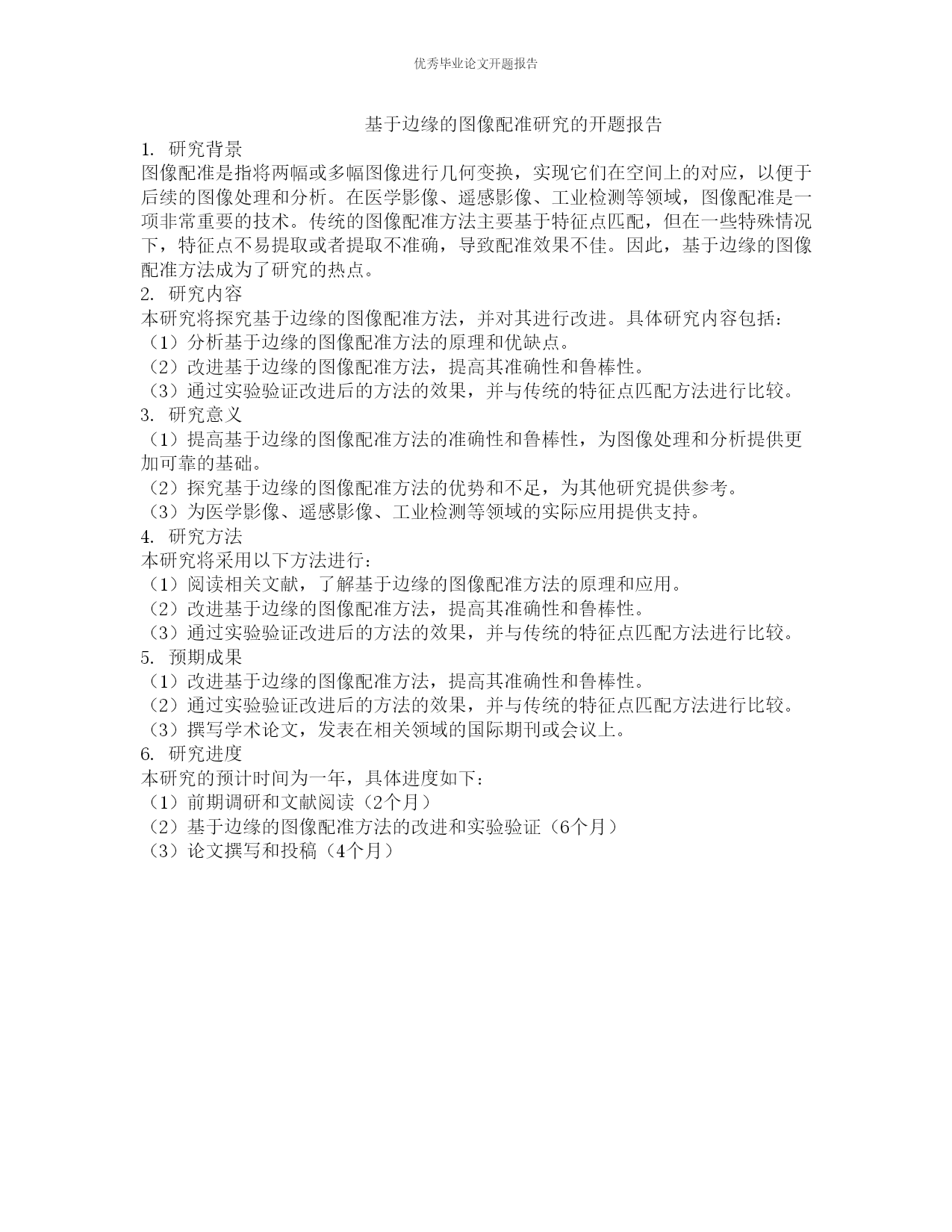 优秀毕业论文开题报告

基于边缘的图像配准研究的开题报告

1. 研究背景

图像配准是指将两幅或多幅图像进行几何变换，实现它们在空间上的对应，以便于后续的图像处理和分析。在医学影像、遥感影像、工业检测等领域，图像配准是一项非常重要的技术。传统的图像配准方法主要基于特征点匹配，但在一些特殊情况下，特征点不易提取或者提取不准确，导致配准效果不佳。因此，基于边缘的图像配准方法成为了研究的热点。

2. 研究内容

本研究将探究基于边缘的图像配准方法，并对其进行改进。具体研究内容包括：

（1）分析基于边缘的图像配准方法的原理和优缺点。

（2）改进基于边缘的图像配准方法，提高其准确性和鲁棒性。

（3）通过实验验证改进后的方法的效果，并与传统的特征点匹配方法进行比较。

3. 研究意义

（1）提高基于边缘的图像配准方法的准确性和鲁棒性，为图像处理和分析提供更加可靠的基础。

（2）探究基于边缘的图像配准方法的优势和不足，为其他研究提供参考。

（3）为医学影像、遥感影像、工业检测等领域的实际应用提供支持。

4. 研究方法

本研究将采用以下方法进行：

（1）阅读相关文献，了解基于边缘的图像配准方法的原理和应用。

（2）改进基于边缘的图像配准方法，提高其准确性和鲁棒性。

（3）通过实验验证改进后的方法的效果，并与传统的特征点匹配方法进行比较。

5. 预期成果

（1）改进基于边缘的图像配准方法，提高其准确性和鲁棒性。

（2）通过实验验证改进后的方法的效果，并与传统的特征点匹配方法进行比较。

（3）撰写学术论文，发表在相关领域的国际期刊或会议上。

6. 研究进度

本研究的预计时间为一年，具体进度如下：

（1）前期调研和文献阅读（2个月）

（2）基于边缘的图像配准方法的改进和实验验证（6个月）

（3）论文撰写和投稿（4个月）